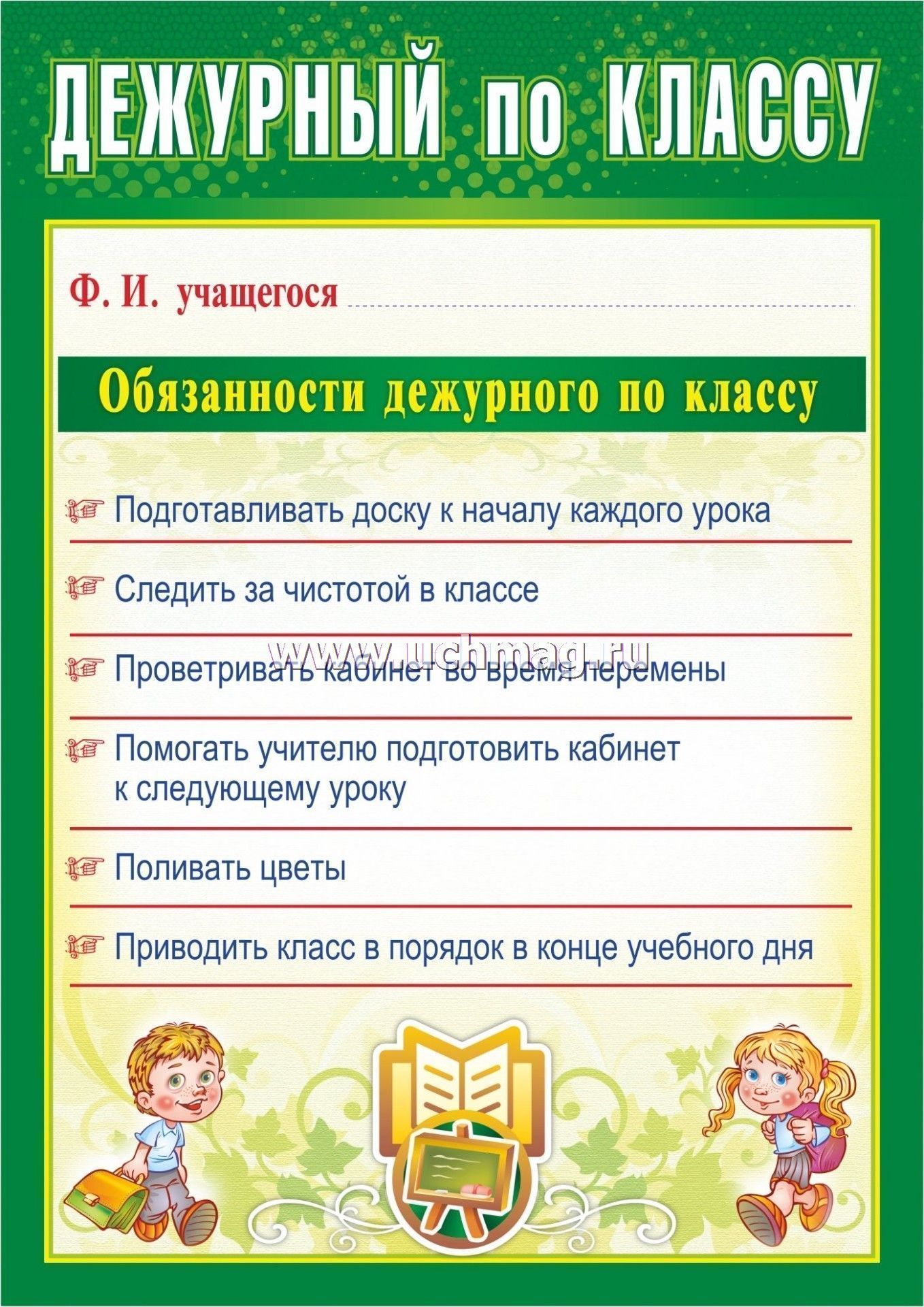 ДЕЖУРНЫЙ по КЛАССУ

Ф. И. учащегося

Обязанности дежурного по классу

Подготавливать доску к началу каждого урока

Следить за чистотой в классе

www.uchmag.ru

Проветривать кабинет во время перемены

Помогать учителю подготовить кабинет к следующему уроку

Поливать цветы

Приводить класс в порядок в конце учебного дня